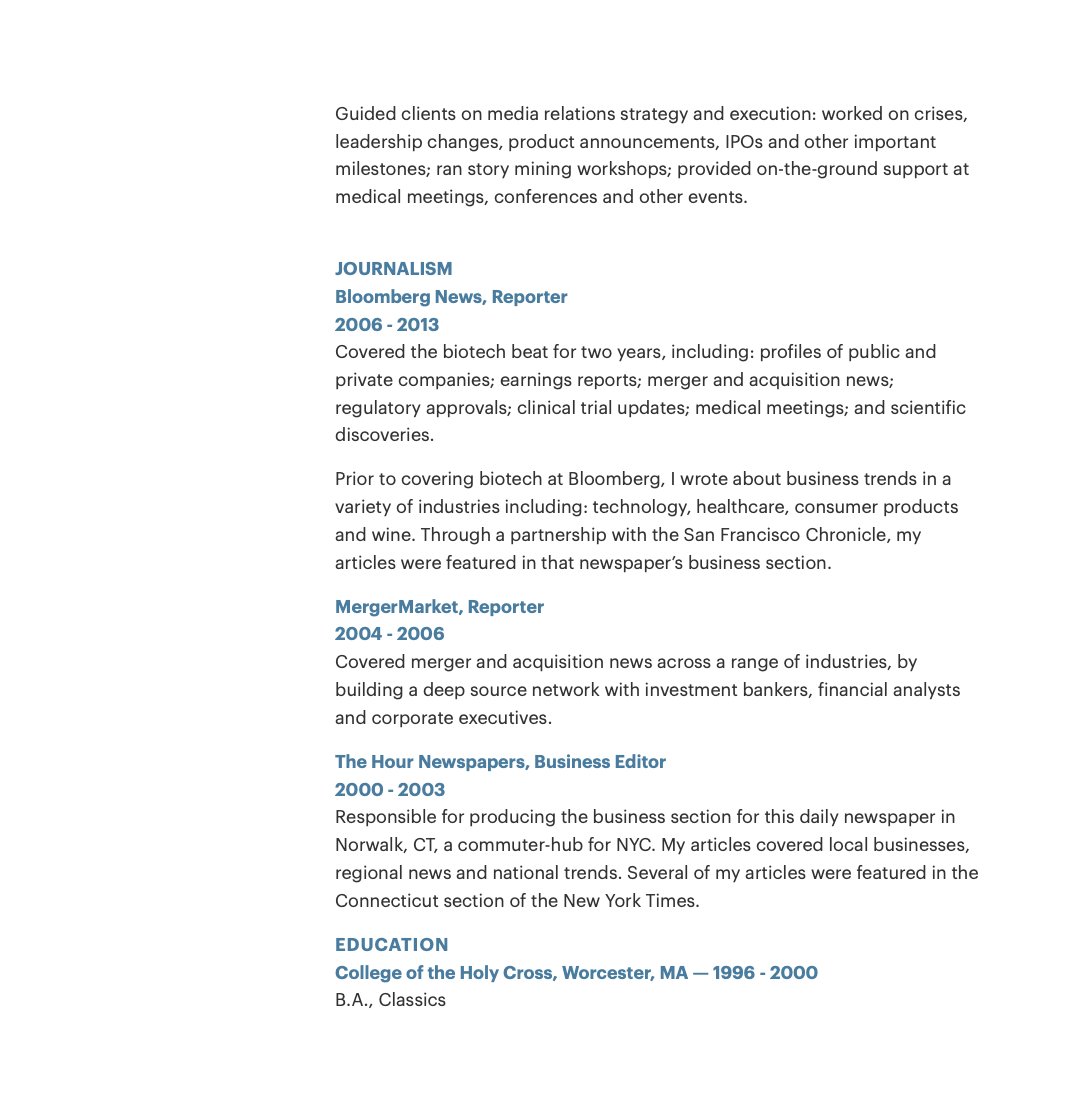 Guided clients on media relations strategy and execution: worked on crises, leadership changes, product announcements, IPOs and other important milestones; ran story mining workshops; provided on-the-ground support at medical meetings, conferences and other events.

JOURNALISM
Bloomberg News, Reporter
2006 - 2013
Covered the biotech beat for two years, including: profiles of public and private companies; earnings reports; merger and acquisition news; regulatory approvals; clinical trial updates; medical meetings; and scientific discoveries.

Prior to covering biotech at Bloomberg, I wrote about business trends in a variety of industries including: technology, healthcare, consumer products and wine. Through a partnership with the San Francisco Chronicle, my articles were featured in that newspaper's business section.

MergerMarket, Reporter
2004 - 2006
Covered merger and acquisition news across a range of industries, by building a deep source network with investment bankers, financial analysts and corporate executives.

The Hour Newspapers, Business Editor
2000 - 2003
Responsible for producing the business section for this daily newspaper in Norwalk, CT, a commuter-hub for NYC. My articles covered local businesses, regional news and national trends. Several of my articles were featured in the Connecticut section of the New York Times.

EDUCATION
College of the Holy Cross, Worcester, MA — 1996 - 2000
B.A., Classics